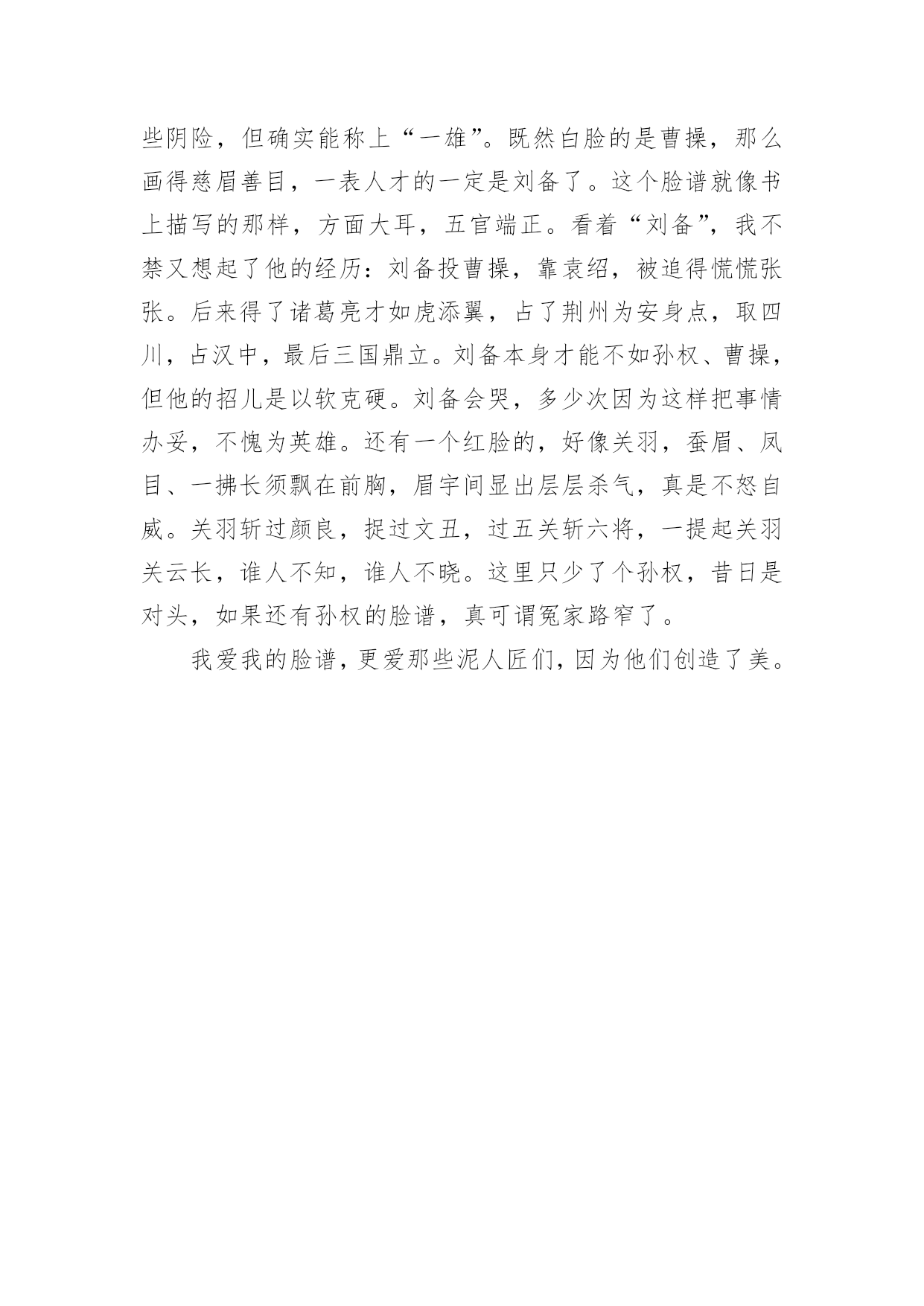 些阴险，但确实能称上“一雄”。既然白脸的是曹操，那么画得慈眉善目，一表人才的一定是刘备了。这个脸谱就像书上描写的那样，方面大耳，五官端正。看着“刘备”，我不禁又想起了他的经历：刘备投曹操，靠袁绍，被追得慌慌张张。后来得了诸葛亮才如虎添翼，占了荆州为安身点，取四川，占汉中，最后三国鼎立。刘备本身才能不如孙权、曹操，但他的招儿是以软克硬。刘备会哭，多少次因为这样把事情办妥，不愧为英雄。还有一个红脸的，好像关羽，蚕眉、凤目、一拂长须飘在前胸，眉宇间显出层层杀气，真是不怒自威。关羽斩过颜良，捉过文丑，过五关斩六将，一提起关羽关云长，谁人不知，谁人不晓。这里只少了个孙权，昔日是对头，如果还有孙权的脸谱，真可谓冤家路窄了。

我爱我的脸谱，更爱那些泥人匠们，因为他们创造了美。